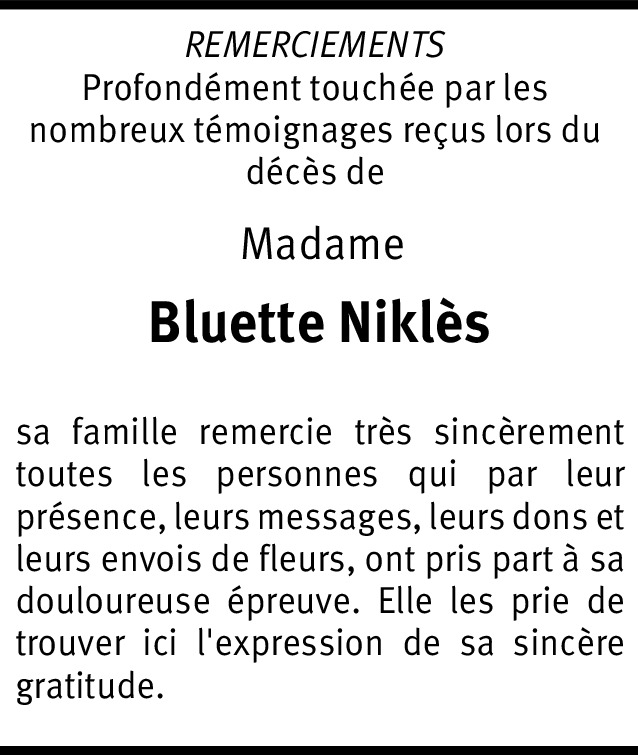 REMERCIEMENTS

Profondément touchée par les nombreux témoignages reçus lors du décès de

Madame

Bluette Niklès

sa famille remercie très sincèrement toutes les personnes qui par leur présence, leurs messages, leurs dons et leurs envois de fleurs, ont pris part à sa douloureuse épreuve. Elle les prie de trouver ici l'expression de sa sincère gratitude.